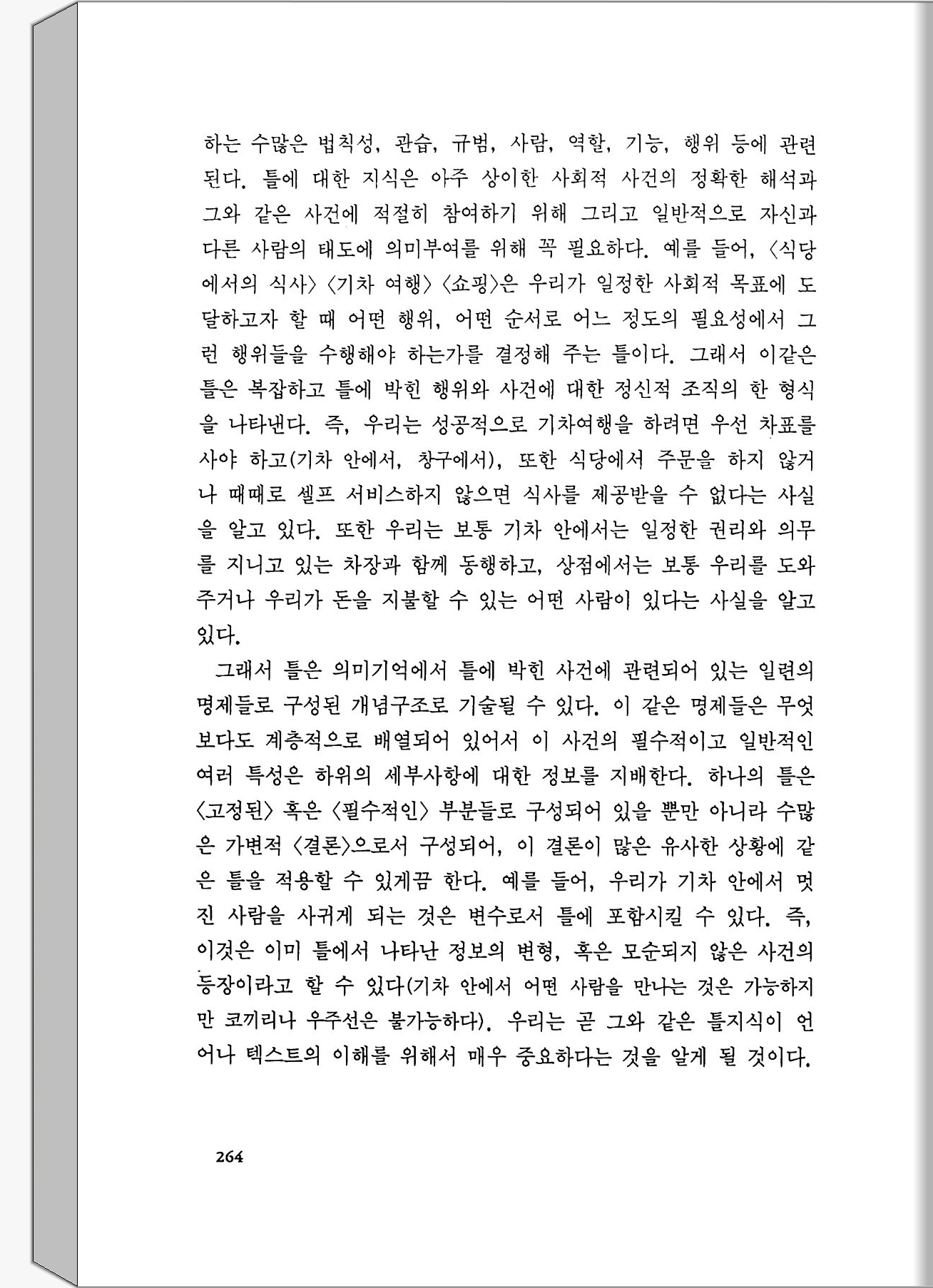 하는 수많은 법칙성, 관습, 규범, 사람, 역할, 기능, 행위 등에 관련된다. 틀에 대한 지식은 아주 상이한 사회적 사건의 정확한 해석과 그와 같은 사건에 적절히 참여하기 위해 그리고 일반적으로 자신과 다른 사람의 태도에 의미부여를 위해 꼭 필요하다. 예를 들어, 〈식당에서의 식사〉 〈기차 여행〉 〈쇼핑〉은 우리가 일정한 사회적 목표에 도달하고자 할 때 어떤 행위, 어떤 순서로 어느 정도의 필요성에서 그런 행위들을 수행해야 하는가를 결정해 주는 틀이다. 그래서 이같은 틀은 복잡하고 틀에 박힌 행위와 사건에 대한 정신적 조직의 한 형식을 나타낸다. 즉, 우리는 성공적으로 기차여행을 하려면 우선 차표를 사야 하고(기차 안에서, 창구에서), 또한 식당에서 주문을 하지 않거나 때때로 셀프 서비스하지 않으면 식사를 제공받을 수 없다는 사실을 알고 있다. 또한 우리는 보통 기차 안에서는 일정한 권리와 의무를 지니고 있는 차장과 함께 동행하고, 상점에서는 보통 우리를 도와주거나 우리가 돈을 지불할 수 있는 어떤 사람이 있다는 사실을 알고 있다.

그래서 틀은 의미기억에서 틀에 박힌 사건에 관련되어 있는 일련의 명제들로 구성된 개념구조로 기술될 수 있다. 이 같은 명제들은 무엇보다도 계층적으로 배열되어 있어서 이 사건의 필수적이고 일반적인 여러 특성은 하위의 세부사항에 대한 정보를 지배한다. 하나의 틀은 〈고정된〉 혹은 〈필수적인〉 부분들로 구성되어 있을 뿐만 아니라 수많은 가변적 〈결론〉으로서 구성되어, 이 결론이 많은 유사한 상황에 같은 틀을 적용할 수 있게끔 한다. 예를 들어, 우리가 기차 안에서 멋진 사람을 사귀게 되는 것은 변수로서 틀에 포함시킬 수 있다. 즉, 이것은 이미 틀에서 나타난 정보의 변형, 혹은 모순되지 않은 사건의 등장이라고 할 수 있다(기차 안에서 어떤 사람을 만나는 것은 가능하지만 코끼리나 우주선은 불가능하다). 우리는 곧 그와 같은 틀지식이 언어나 텍스트의 이해를 위해서 매우 중요하다는 것을 알게 될 것이다.

264